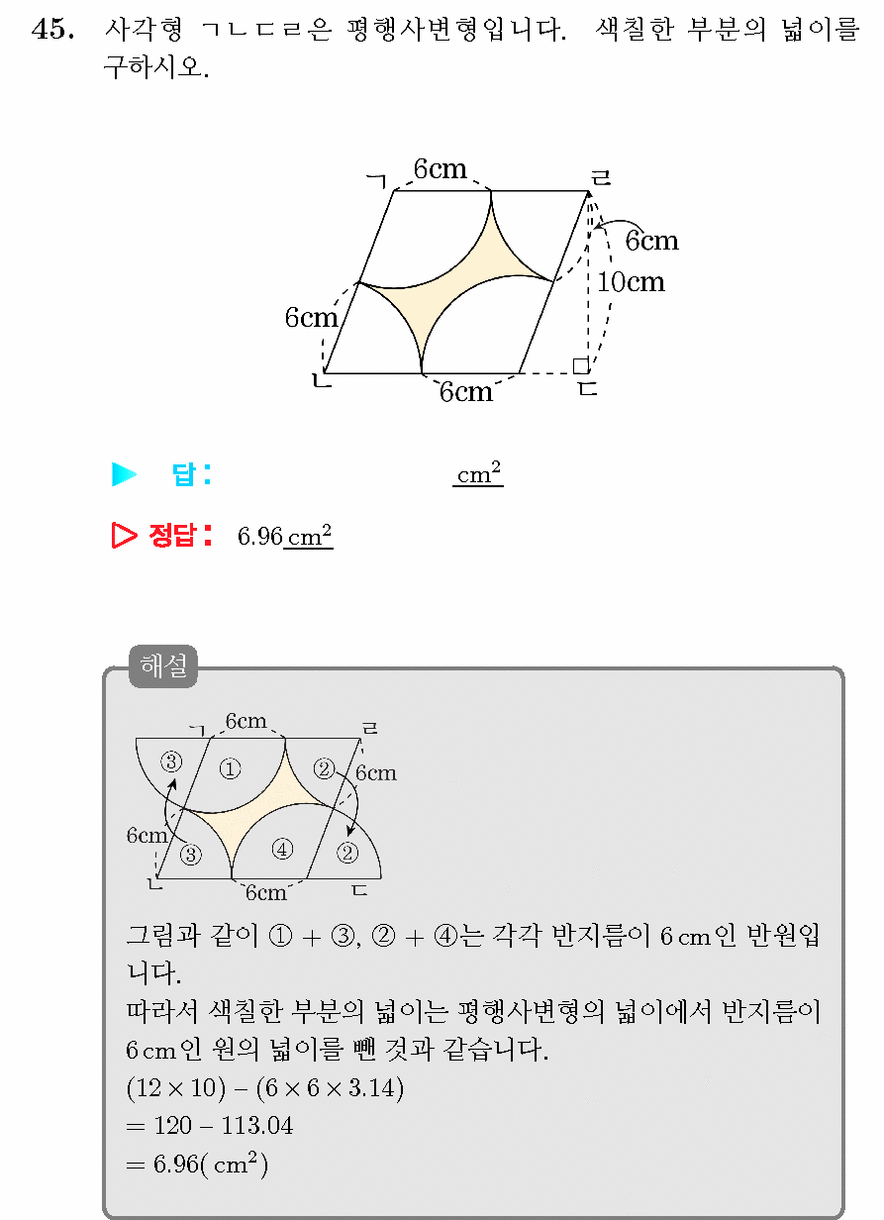 45. 사각형 ㄱㄴㄷㄹ은 평행사변형입니다. 색칠한 부분의 넓이를 구하시오.

ㄱ
6cm
ㄹ
6cm
10cm
6cm
ㄴ
6cm
ㄷ

▶ 답: ____ $cm^2$

▷ 정답: 6.96 $cm^2$

해설

ㄱ
6cm
ㄹ
③
①
②
6cm
6cm
③
④
②
ㄴ
6cm
ㄷ

그림과 같이 ① + ③, ② + ④는 각각 반지름이 6 cm인 반원입니다.
따라서 색칠한 부분의 넓이는 평행사변형의 넓이에서 반지름이 6 cm인 원의 넓이를 뺀 것과 같습니다.
$(12 \times 10) - (6 \times 6 \times 3.14)$
$= 120 - 113.04$
$= 6.96(cm^2)$